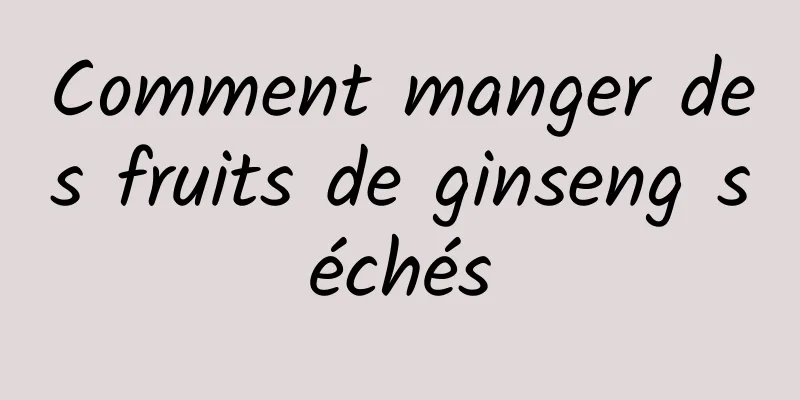 Comment manger des fruits de ginseng séchés